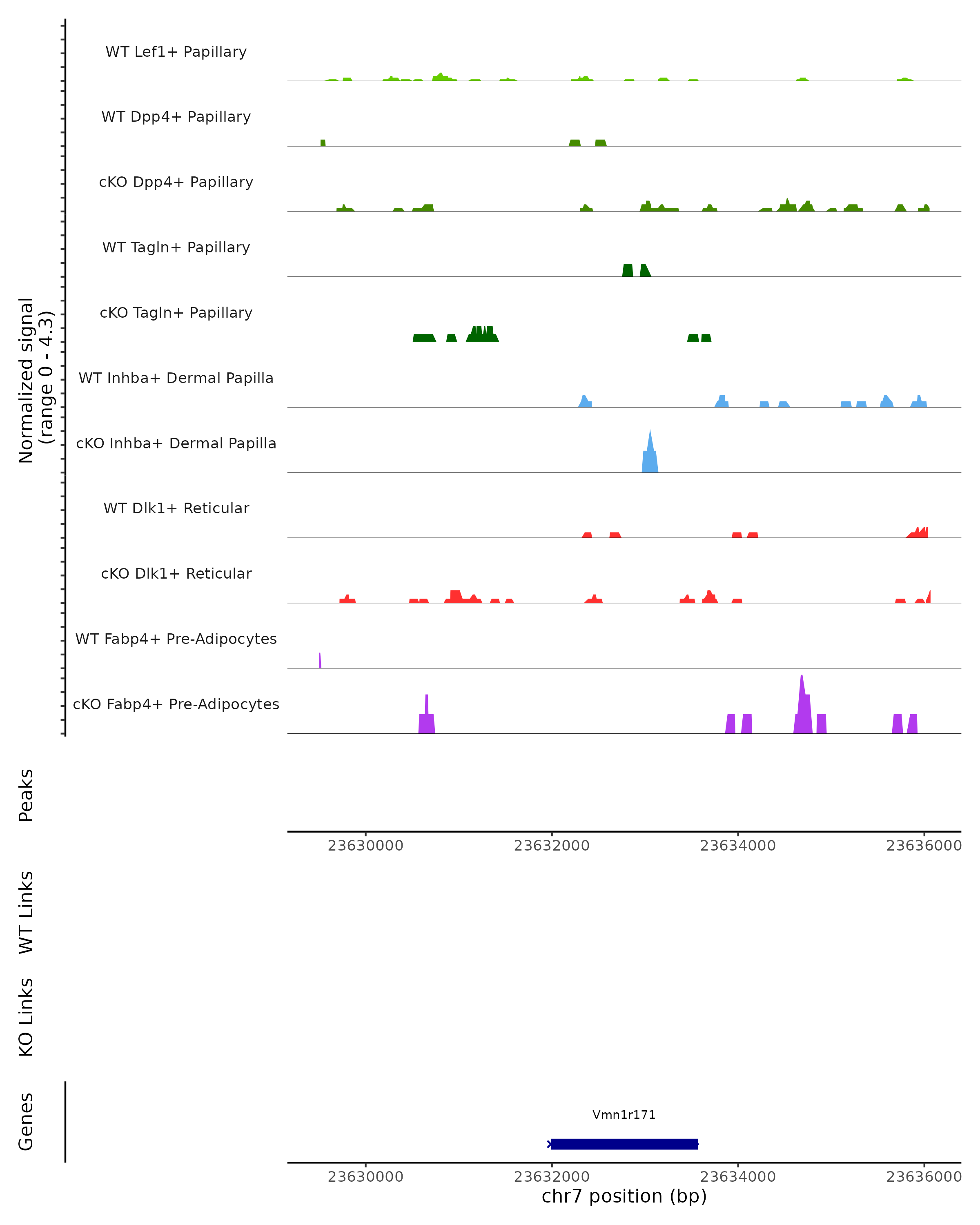 Normalized signal
(range 0 - 4.3)

WT Lef1+ Papillary

WT Dpp4+ Papillary

cKO Dpp4+ Papillary

WT Tagln+ Papillary

cKO Tagln+ Papillary

WT Inhba+ Dermal Papilla

cKO Inhba+ Dermal Papilla

WT Dlk1+ Reticular

cKO Dlk1+ Reticular

WT Fabp4+ Pre-Adipocytes

cKO Fabp4+ Pre-Adipocytes

Peaks

23630000 23632000 23634000 23636000

WT Links

KO Links

Genes

Vmn1r171

23630000 23632000 23634000 23636000

chr7 position (bp)